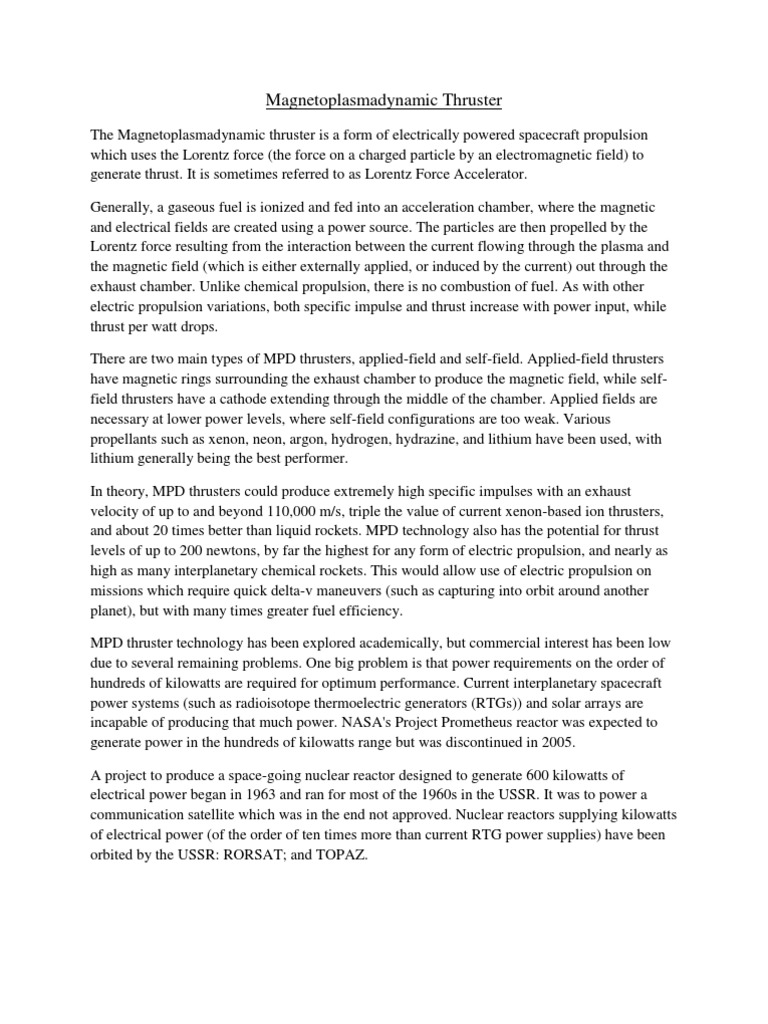 Magnetoplasmadynamic Thruster

The Magnetoplasmadynamic thruster is a form of electrically powered spacecraft propulsion which uses the Lorentz force (the force on a charged particle by an electromagnetic field) to generate thrust. It is sometimes referred to as Lorentz Force Accelerator.

Generally, a gaseous fuel is ionized and fed into an acceleration chamber, where the magnetic and electrical fields are created using a power source. The particles are then propelled by the Lorentz force resulting from the interaction between the current flowing through the plasma and the magnetic field (which is either externally applied, or induced by the current) out through the exhaust chamber. Unlike chemical propulsion, there is no combustion of fuel. As with other electric propulsion variations, both specific impulse and thrust increase with power input, while thrust per watt drops.

There are two main types of MPD thrusters, applied-field and self-field. Applied-field thrusters have magnetic rings surrounding the exhaust chamber to produce the magnetic field, while self-field thrusters have a cathode extending through the middle of the chamber. Applied fields are necessary at lower power levels, where self-field configurations are too weak. Various propellants such as xenon, neon, argon, hydrogen, hydrazine, and lithium have been used, with lithium generally being the best performer.

In theory, MPD thrusters could produce extremely high specific impulses with an exhaust velocity of up to and beyond 110,000 m/s, triple the value of current xenon-based ion thrusters, and about 20 times better than liquid rockets. MPD technology also has the potential for thrust levels of up to 200 newtons, by far the highest for any form of electric propulsion, and nearly as high as many interplanetary chemical rockets. This would allow use of electric propulsion on missions which require quick delta-v maneuvers (such as capturing into orbit around another planet), but with many times greater fuel efficiency.

MPD thruster technology has been explored academically, but commercial interest has been low due to several remaining problems. One big problem is that power requirements on the order of hundreds of kilowatts are required for optimum performance. Current interplanetary spacecraft power systems (such as radioisotope thermoelectric generators (RTGs)) and solar arrays are incapable of producing that much power. NASA's Project Prometheus reactor was expected to generate power in the hundreds of kilowatts range but was discontinued in 2005.

A project to produce a space-going nuclear reactor designed to generate 600 kilowatts of electrical power began in 1963 and ran for most of the 1960s in the USSR. It was to power a communication satellite which was in the end not approved. Nuclear reactors supplying kilowatts of electrical power (of the order of ten times more than current RTG power supplies) have been orbited by the USSR: RORSAT; and TOPAZ.